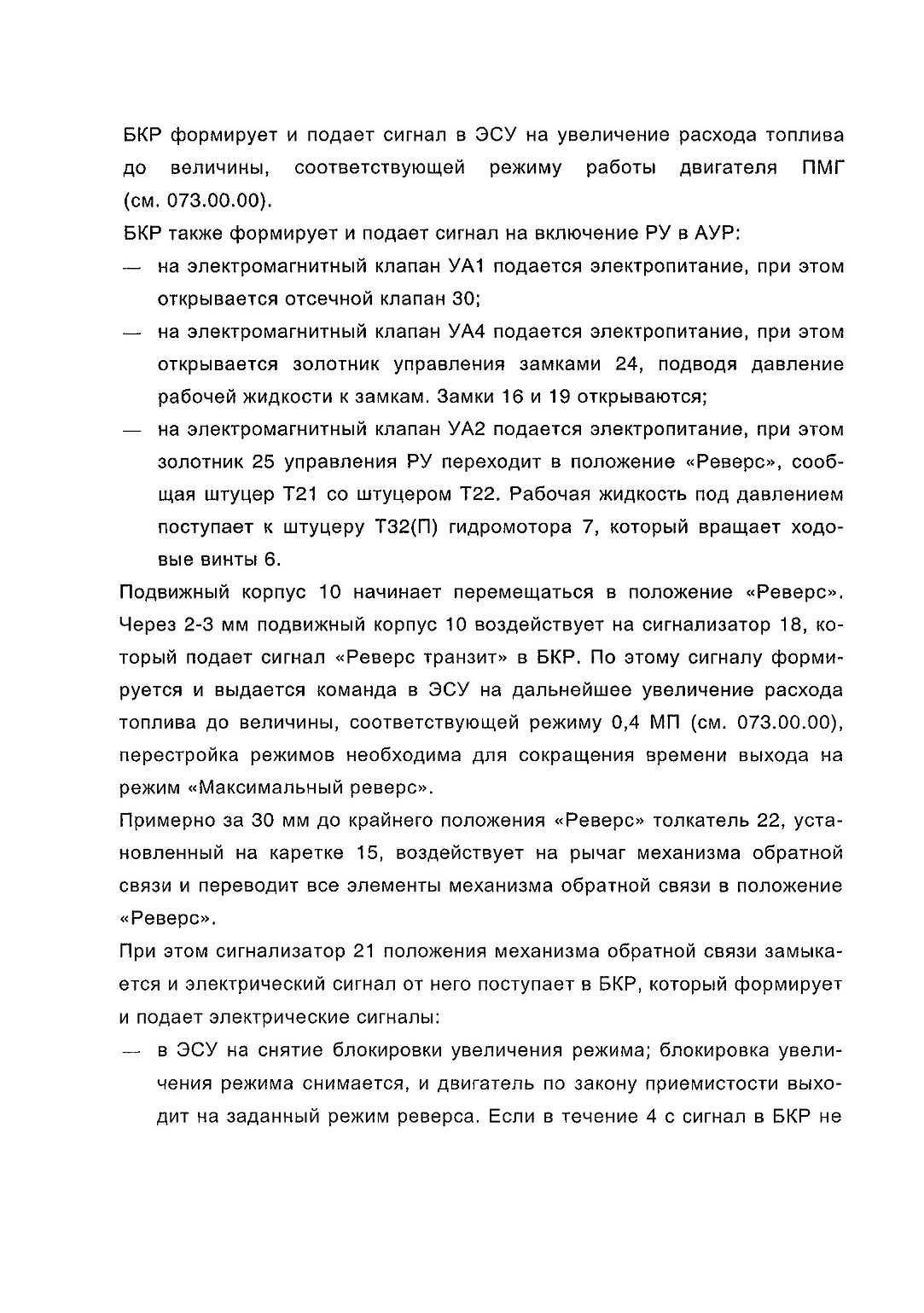 БКР формирует и подает сигнал в ЭСУ на увеличение расхода топлива до величины, соответствующей режиму работы двигателя ПМГ (см. 073.00.00).

БКР также формирует и подает сигнал на включение РУ в АУР:

— на электромагнитный клапан УА1 подается электропитание, при этом открывается отсечной клапан 30;

— на электромагнитный клапан УА4 подается электропитание, при этом открывается золотник управления замками 24, подводя давление рабочей жидкости к замкам. Замки 16 и 19 открываются;

— на электромагнитный клапан УА2 подается электропитание, при этом золотник 25 управления РУ переходит в положение «Реверс», сообщая штуцер Т21 со штуцером Т22. Рабочая жидкость под давлением поступает к штуцеру Т32(П) гидромотора 7, который вращает ходовые винты 6.

Подвижный корпус 10 начинает перемещаться в положение «Реверс». Через 2-3 мм подвижный корпус 10 воздействует на сигнализатор 18, который подает сигнал «Реверс транзит» в БКР. По этому сигналу формируется и выдается команда в ЭСУ на дальнейшее увеличение расхода топлива до величины, соответствующей режиму 0,4 МП (см. 073.00.00), перестройка режимов необходима для сокращения времени выхода на режим «Максимальный реверс».

Примерно за 30 мм до крайнего положения «Реверс» толкатель 22, установленный на каретке 15, воздействует на рычаг механизма обратной связи и переводит все элементы механизма обратной связи в положение «Реверс».

При этом сигнализатор 21 положения механизма обратной связи замыкается и электрический сигнал от него поступает в БКР, который формирует и подает электрические сигналы:

— в ЭСУ на снятие блокировки увеличения режима; блокировка увеличения режима снимается, и двигатель по закону приемистости выходит на заданный режим реверса. Если в течение 4 с сигнал в БКР не